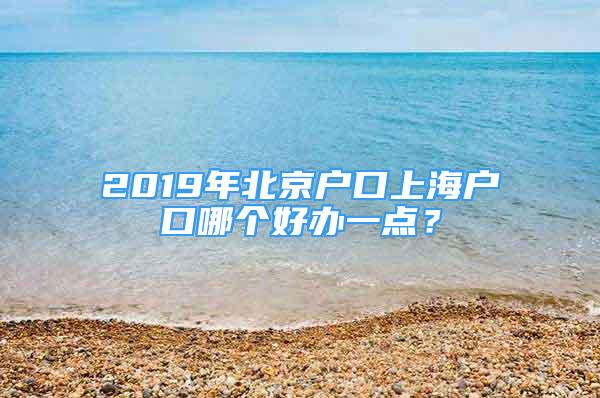 2019年北京户口上海户口哪个好办一点？